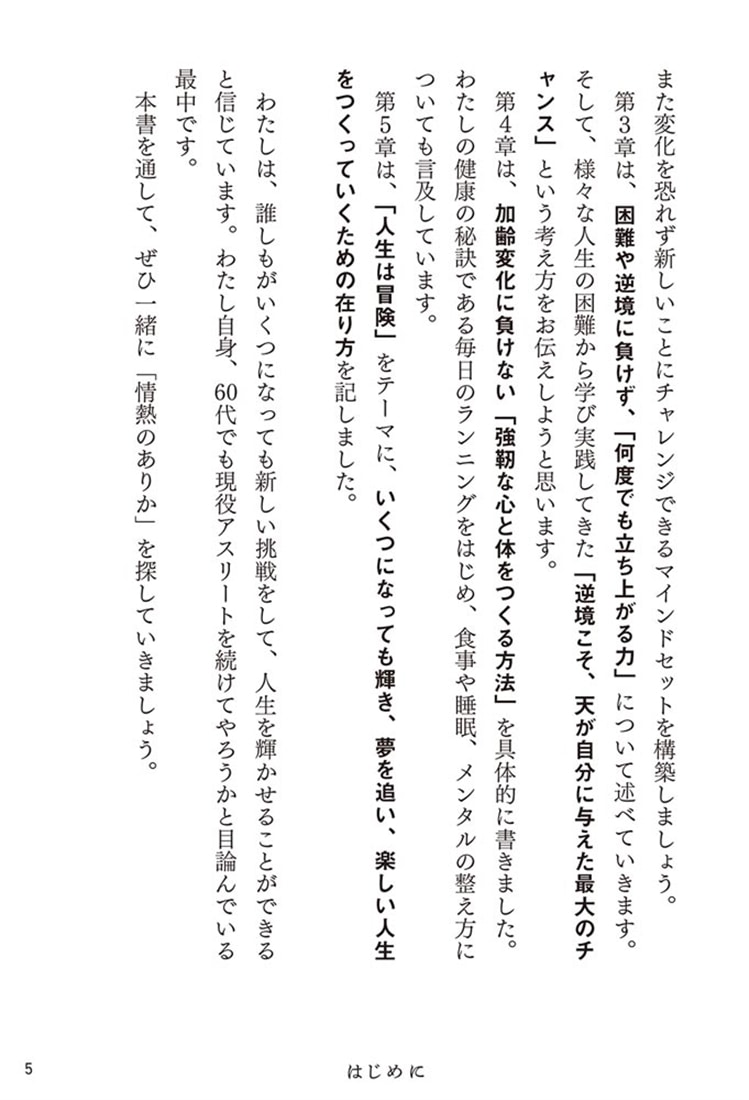 また変化を恐れず新しいことにチャレンジできるマインドセットを構築しましょう。

第3章は、困難や逆境に負けず、「何度でも立ち上がる力」について述べていきます。そして、様々な人生の困難から学び実践してきた「逆境こそ、天が自分に与えた最大のチャンス」という考え方をお伝えしようと思います。

第4章は、加齢変化に負けない「強靭な心と体をつくる方法」を具体的に書きました。わたしの健康の秘訣である毎日のランニングをはじめ、食事や睡眠、メンタルの整え方についても言及しています。

第5章は、「人生は冒険」をテーマに、いくつになっても輝き、夢を追い、楽しい人生をつくっていくための在り方を記しました。

わたしは、誰しもがいくつになっても新しい挑戦をして、人生を輝かせることができると信じています。わたし自身、60代でも現役アスリートを続けてやろうかと目論んでいる最中です。

本書を通して、ぜひ一緒に「情熱のありか」を探していきましょう。

5

はじめに